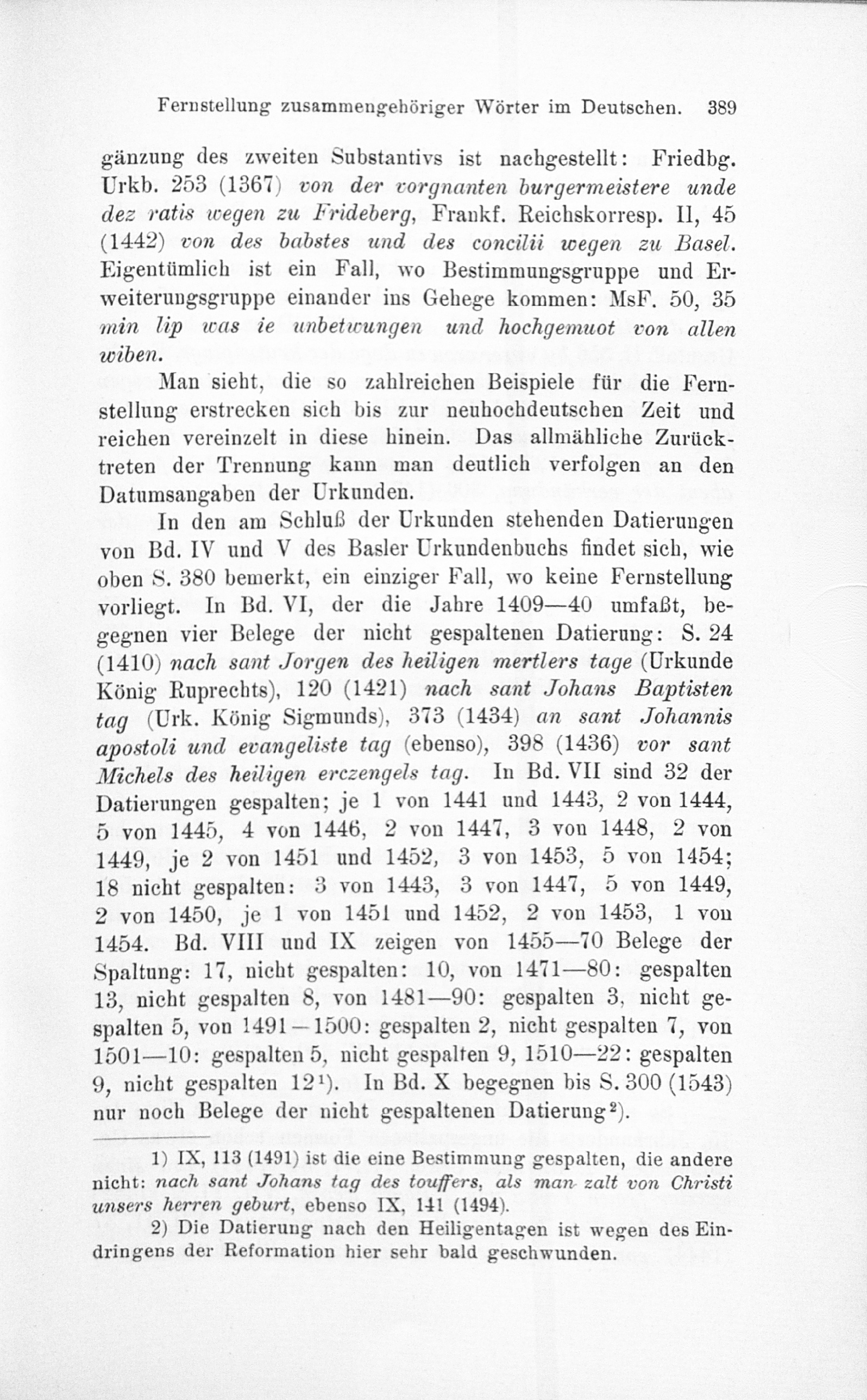 Fernstellung zusammengehöriger Wörter im Deutschen. 389

gänzung des zweiten Substantivs ist nachgestellt: Friedbg. Urkb. 253 (1367) von der vorgnanten burgermeistere unde dez ratis wegen zu Frideberg, Frankf. Reichskorresp. II, 45 (1442) von des babstes und des concilii wegen zu Basel. Eigentümlich ist ein Fall, wo Bestimmungsgruppe und Erweiterungsgruppe einander ins Gehege kommen: MsF. 50, 35 min lip was ie unbetwungen und hochgemuot von allen wiben.

Man sieht, die so zahlreichen Beispiele für die Fernstellung erstrecken sich bis zur neuhochdeutschen Zeit und reichen vereinzelt in diese hinein. Das allmähliche Zurücktreten der Trennung kann man deutlich verfolgen an den Datumsangaben der Urkunden.

In den am Schluß der Urkunden stehenden Datierungen von Bd. IV und V des Basler Urkundenbuchs findet sich, wie oben S. 380 bemerkt, ein einziger Fall, wo keine Fernstellung vorliegt. In Bd. VI, der die Jahre 1409—40 umfaßt, begegnen vier Belege der nicht gespaltenen Datierung: S. 24 (1410) nach sant Jorgen des heiligen mertlers tage (Urkunde König Ruprechts), 120 (1421) nach sant Johans Baptisten tag (Urk. König Sigmunds), 373 (1434) an sant Johannis apostoli und evangeliste tag (ebenso), 398 (1436) vor sant Michels des heiligen erczengels tag. In Bd. VII sind 32 der Datierungen gespalten; je 1 von 1441 und 1443, 2 von 1444, 5 von 1445, 4 von 1446, 2 von 1447, 3 von 1448, 2 von 1449, je 2 von 1451 und 1452, 3 von 1453, 5 von 1454; 18 nicht gespalten: 3 von 1443, 3 von 1447, 5 von 1449, 2 von 1450, je 1 von 1451 und 1452, 2 von 1453, 1 von 1454. Bd. VIII und IX zeigen von 1455—70 Belege der Spaltung: 17, nicht gespalten: 10, von 1471—80: gespalten 13, nicht gespalten 8, von 1481—90: gespalten 3, nicht gespalten 5, von 1491—1500: gespalten 2, nicht gespalten 7, von 1501—10: gespalten 5, nicht gespalten 9, 1510—22: gespalten 9, nicht gespalten 12¹). In Bd. X begegnen bis S. 300 (1543) nur noch Belege der nicht gespaltenen Datierung²).

1) IX, 113 (1491) ist die eine Bestimmung gespalten, die andere nicht: nach sant Johans tag des touffers, als man zalt von Christi unsers herren geburt, ebenso IX, 141 (1494).

2) Die Datierung nach den Heiligentagen ist wegen des Eindringens der Reformation hier sehr bald geschwunden.